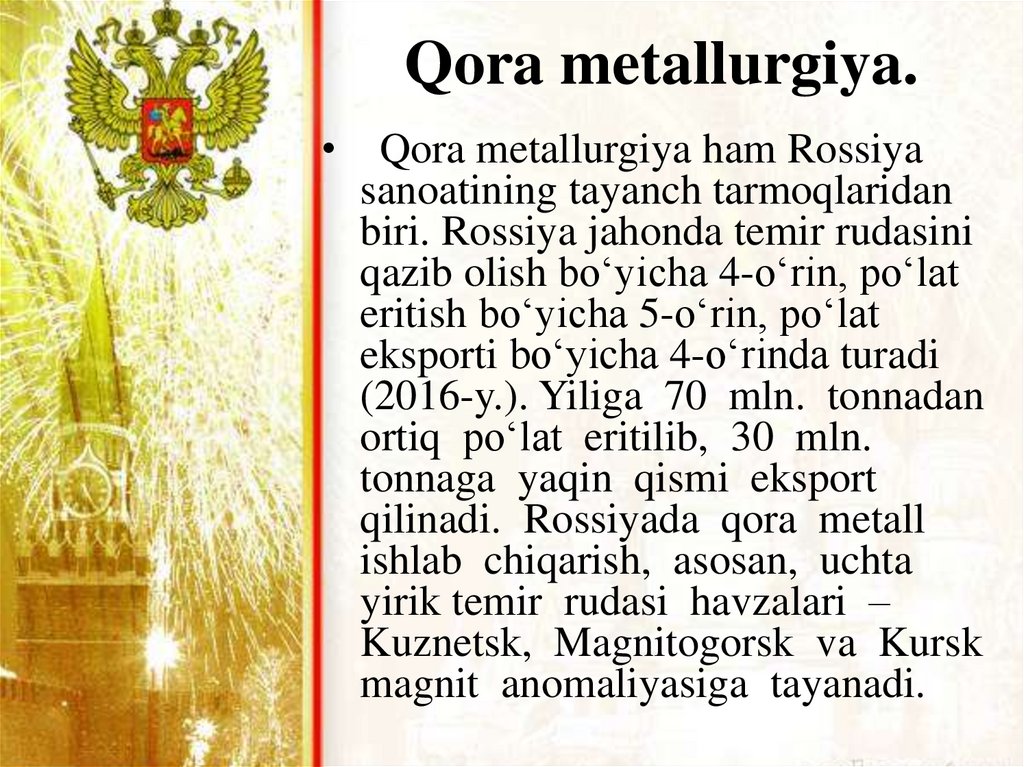 Qora metallurgiya.

• Qora metallurgiya ham Rossiya sanoatining tayanch tarmoqlaridan biri. Rossiya jahonda temir rudasini qazib olish bo'yicha 4-o'rin, po'lat eritish bo'yicha 5-o'rin, po'lat eksporti bo'yicha 4-o'rinda turadi (2016-y.). Yiliga 70 mln. tonnadan ortiq po'lat eritilib, 30 mln. tonnaga yaqin qismi eksport qilinadi. Rossiyada qora metall ishlab chiqarish, asosan, uchta yirik temir rudasi havzalari – Kuznetsk, Magnitogorsk va Kursk magnit anomaliyasiga tayanadi.